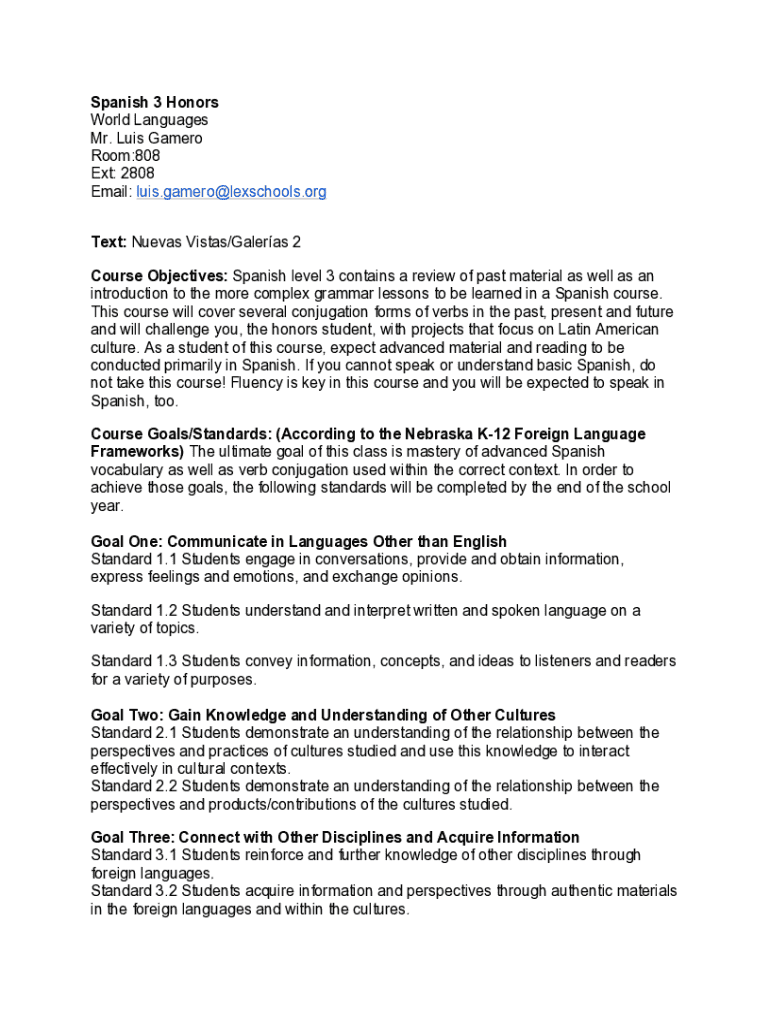 Spanish 3 Honors
World Languages
Mr. Luis Gamero
Room:808
Ext: 2808
Email: luis.gamero@lexschools.org

Text: Nuevas Vistas/Galerías 2

Course Objectives: Spanish level 3 contains a review of past material as well as an introduction to the more complex grammar lessons to be learned in a Spanish course. This course will cover several conjugation forms of verbs in the past, present and future and will challenge you, the honors student, with projects that focus on Latin American culture. As a student of this course, expect advanced material and reading to be conducted primarily in Spanish. If you cannot speak or understand basic Spanish, do not take this course! Fluency is key in this course and you will be expected to speak in Spanish, too.

Course Goals/Standards: (According to the Nebraska K-12 Foreign Language Frameworks) The ultimate goal of this class is mastery of advanced Spanish vocabulary as well as verb conjugation used within the correct context. In order to achieve those goals, the following standards will be completed by the end of the school year.

Goal One: Communicate in Languages Other than English
Standard 1.1 Students engage in conversations, provide and obtain information, express feelings and emotions, and exchange opinions.

Standard 1.2 Students understand and interpret written and spoken language on a variety of topics.

Standard 1.3 Students convey information, concepts, and ideas to listeners and readers for a variety of purposes.

Goal Two: Gain Knowledge and Understanding of Other Cultures
Standard 2.1 Students demonstrate an understanding of the relationship between the perspectives and practices of cultures studied and use this knowledge to interact effectively in cultural contexts.
Standard 2.2 Students demonstrate an understanding of the relationship between the perspectives and products/contributions of the cultures studied.

Goal Three: Connect with Other Disciplines and Acquire Information
Standard 3.1 Students reinforce and further knowledge of other disciplines through foreign languages.
Standard 3.2 Students acquire information and perspectives through authentic materials in the foreign languages and within the cultures.